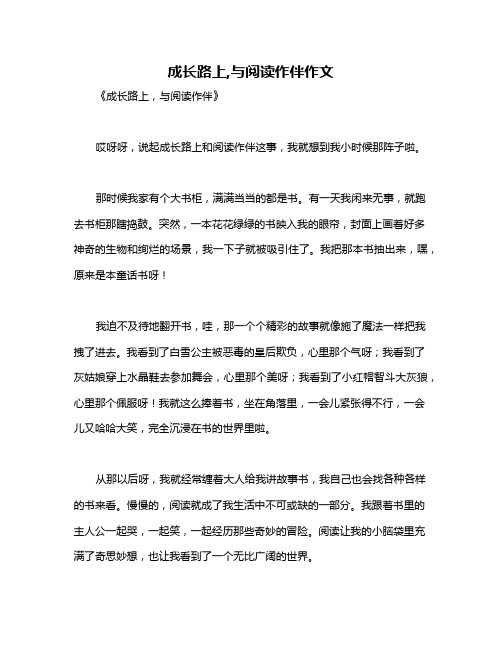 成长路上,与阅读作伴作文

《成长路上，与阅读作伴》

哎呀呀，说起成长路上和阅读作伴这事，我就想到我小时候那阵子啦。

那时候我家有个大书柜，满满当当的都是书。有一天我闲来无事，就跑去书柜那瞎捣鼓。突然，一本花花绿绿的书映入我的眼帘，封面上画着好多神奇的生物和绚烂的场景，我一下子就被吸引住了。我把那本书抽出来，嘿，原来是本童话书呀！

我迫不及待地翻开书，哇，那一个个精彩的故事就像施了魔法一样把我拽了进去。我看到了白雪公主被恶毒的皇后欺负，心里那个气呀；我看到了灰姑娘穿上水晶鞋去参加舞会，心里那个美呀；我看到了小红帽智斗大灰狼，心里那个佩服呀！我就这么捧着书，坐在角落里，一会儿紧张得不行，一会儿又哈哈大笑，完全沉浸在书的世界里啦。

从那以后呀，我就经常缠着大人给我讲故事书，我自己也会找各种各样的书来看。慢慢的，阅读就成了我生活中不可或缺的一部分。我跟着书里的主人公一起哭，一起笑，一起经历那些奇妙的冒险。阅读让我的小脑袋里充满了奇思妙想，也让我看到了一个无比广阔的世界。